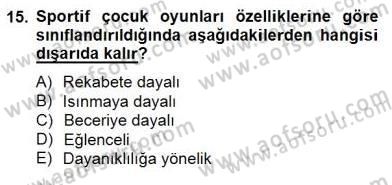 15. Sportif çocuk oyunları özelliklerine göre sınıflandırıldığında aşağıdakilerden hangisi dışarıda kalır?

A) Rekabete dayalı
B) Isınmaya dayalı
C) Beceriye dayalı
D) Eğlenceli
E) Dayanıklılığa yönelik

www.aofsoru.com